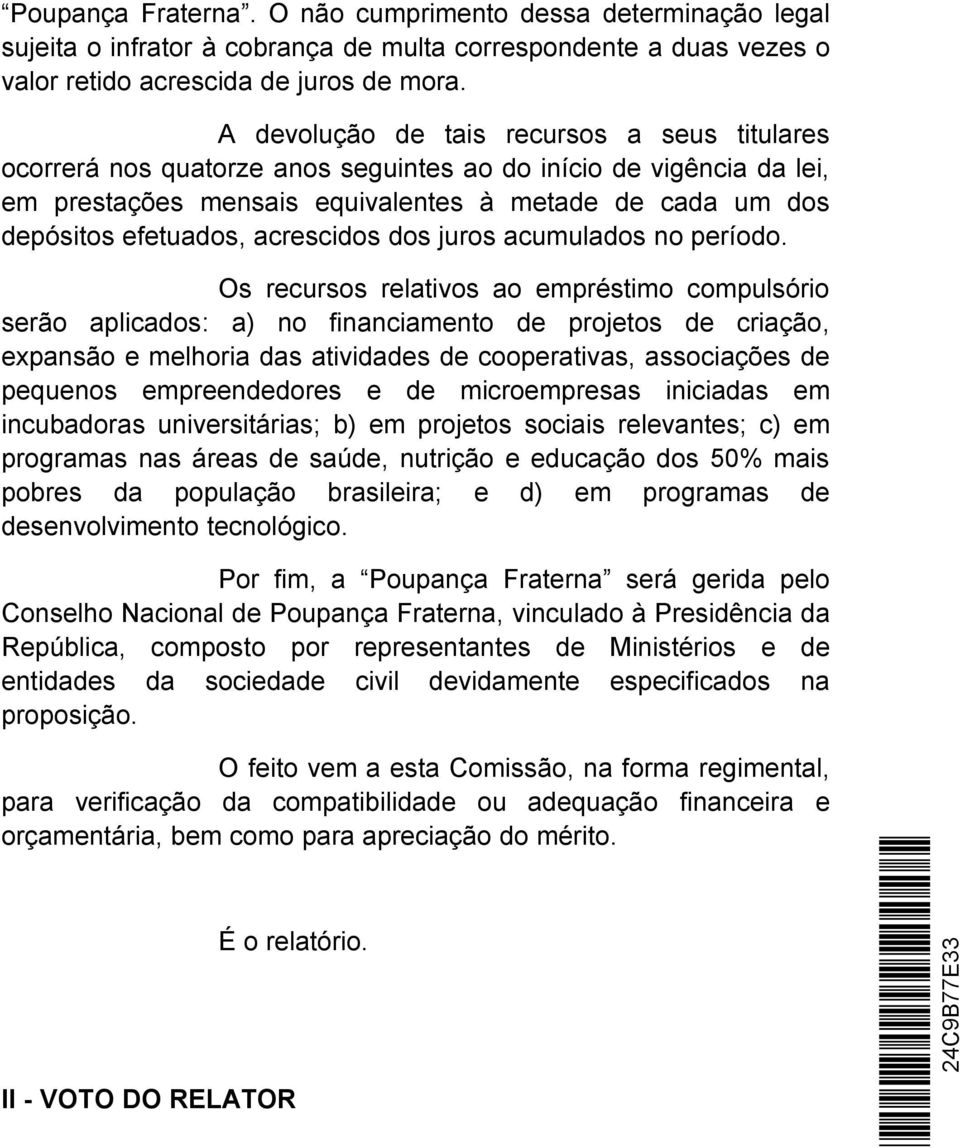 “Poupança Fraterna”. O não cumprimento dessa determinação legal sujeita o infrator à cobrança de multa correspondente a duas vezes o valor retido acrescida de juros de mora.

A devolução de tais recursos a seus titulares ocorrerá nos quatorze anos seguintes ao do início de vigência da lei, em prestações mensais equivalentes à metade de cada um dos depósitos efetuados, acrescidos dos juros acumulados no período.

Os recursos relativos ao empréstimo compulsório serão aplicados: a) no financiamento de projetos de criação, expansão e melhoria das atividades de cooperativas, associações de pequenos empreendedores e de microempresas iniciadas em incubadoras universitárias; b) em projetos sociais relevantes; c) em programas nas áreas de saúde, nutrição e educação dos 50% mais pobres da população brasileira; e d) em programas de desenvolvimento tecnológico.

Por fim, a “Poupança Fraterna” será gerida pelo Conselho Nacional de Poupança Fraterna, vinculado à Presidência da República, composto por representantes de Ministérios e de entidades da sociedade civil devidamente especificados na proposição.

O feito vem a esta Comissão, na forma regimental, para verificação da compatibilidade ou adequação financeira e orçamentária, bem como para apreciação do mérito.

É o relatório.

II - VOTO DO RELATOR

24C9B77E33